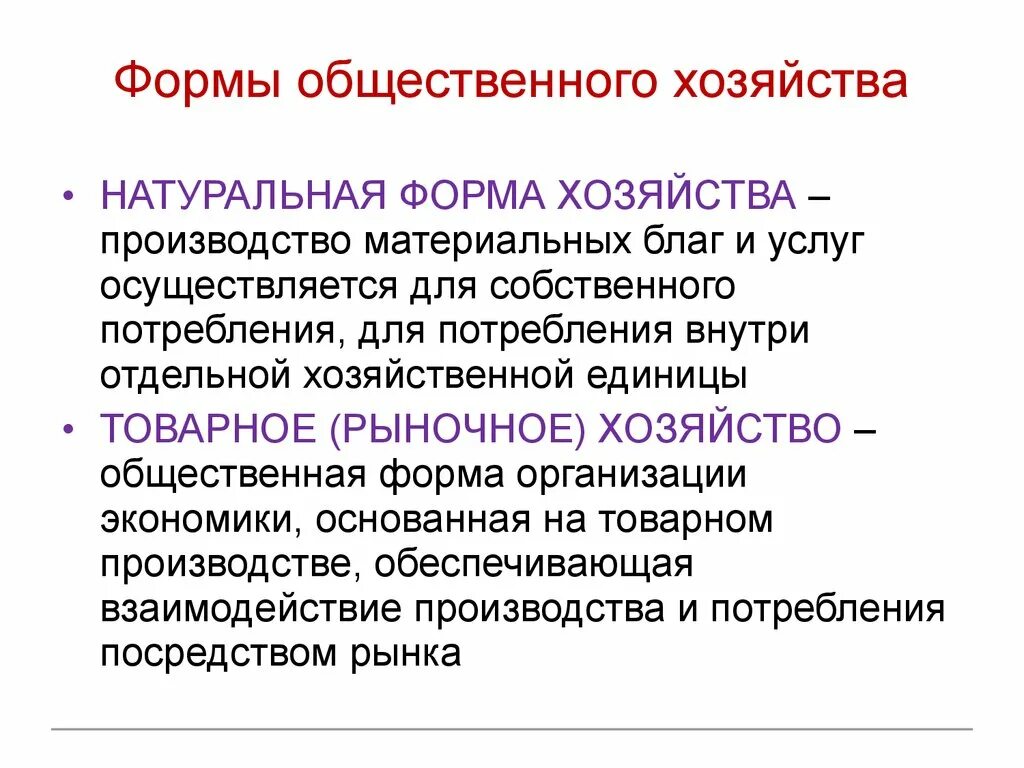 Формы общественного хозяйства

• НАТУРАЛЬНАЯ ФОРМА ХОЗЯЙСТВА – производство материальных благ и услуг осуществляется для собственного потребления, для потребления внутри отдельной хозяйственной единицы

• ТОВАРНОЕ (РЫНОЧНОЕ) ХОЗЯЙСТВО – общественная форма организации экономики, основанная на товарном производстве, обеспечивающая взаимодействие производства и потребления посредством рынка